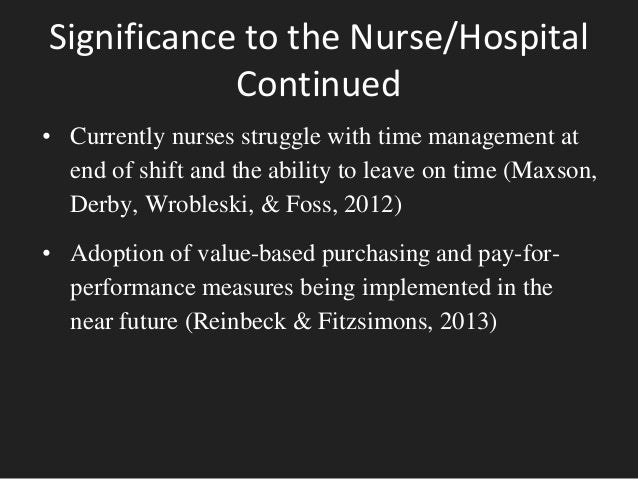 Significance to the Nurse/Hospital Continued

• Currently nurses struggle with time management at end of shift and the ability to leave on time (Maxson, Derby, Wrobleski, & Foss, 2012)

• Adoption of value-based purchasing and pay-for-performance measures being implemented in the near future (Reinbeck & Fitzsimons, 2013)